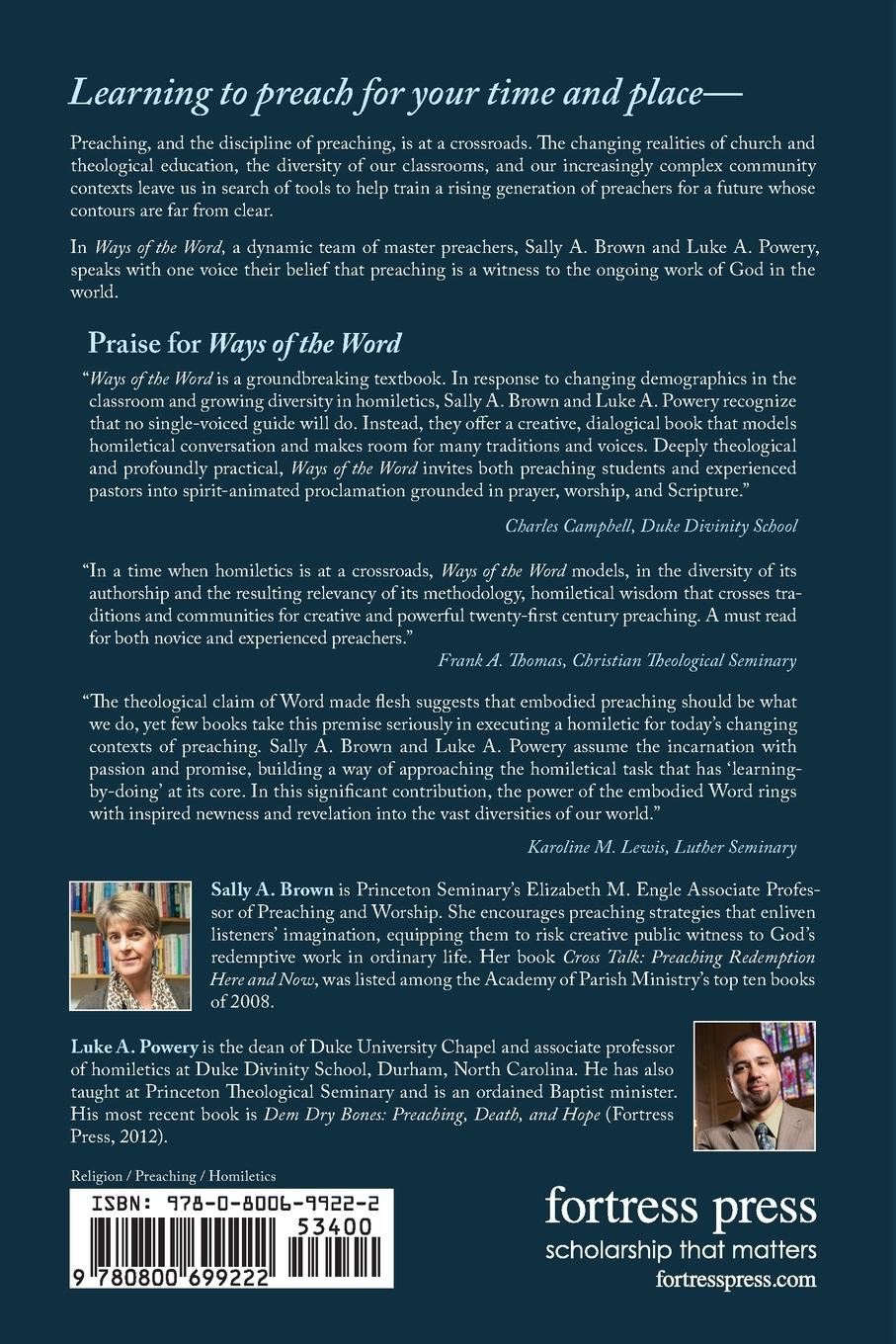 Learning to preach for your time and place—

Preaching, and the discipline of preaching, is at a crossroads. The changing realities of church and theological education, the diversity of our classrooms, and our increasingly complex community contexts leave us in search of tools to help train a rising generation of preachers for a future whose contours are far from clear.

In Ways of the Word, a dynamic team of master preachers, Sally A. Brown and Luke A. Powery, speaks with one voice their belief that preaching is a witness to the ongoing work of God in the world.

Praise for Ways of the Word

"Ways of the Word is a groundbreaking textbook. In response to changing demographics in the classroom and growing diversity in homiletics, Sally A. Brown and Luke A. Powery recognize that no single-voiced guide will do. Instead, they offer a creative, dialogical book that models homiletical conversation and makes room for many traditions and voices. Deeply theological and profoundly practical, Ways of the Word invites both preaching students and experienced pastors into spirit-animated proclamation grounded in prayer, worship, and Scripture."

Charles Campbell, Duke Divinity School

"In a time when homiletics is at a crossroads, Ways of the Word models, in the diversity of its authorship and the resulting relevancy of its methodology, homiletical wisdom that crosses traditions and communities for creative and powerful twenty-first century preaching. A must read for both novice and experienced preachers."

Frank A. Thomas, Christian Theological Seminary

"The theological claim of Word made flesh suggests that embodied preaching should be what we do, yet few books take this premise seriously in executing a homiletic for today's changing contexts of preaching. Sally A. Brown and Luke A. Powery assume the incarnation with passion and promise, building a way of approaching the homiletical task that has 'learning-by-doing' at its core. In this significant contribution, the power of the embodied Word rings with inspired newness and revelation into the vast diversities of our world."

Karoline M. Lewis, Luther Seminary

Sally A. Brown is Princeton Seminary's Elizabeth M. Engle Associate Professor of Preaching and Worship. She encourages preaching strategies that enliven listeners' imagination, equipping them to risk creative public witness to God's redemptive work in ordinary life. Her book Cross Talk: Preaching Redemption Here and Now, was listed among the Academy of Parish Ministry's top ten books of 2008.

Luke A. Powery is the dean of Duke University Chapel and associate professor of homiletics at Duke Divinity School, Durham, North Carolina. He has also taught at Princeton Theological Seminary and is an ordained Baptist minister. His most recent book is Dem Dry Bones: Preaching, Death, and Hope (Fortress Press, 2012).

Religion / Preaching / Homiletics

ISBN: 978-0-8006-9922-2

53400

9 780800 699222

fortress press
scholarship that matters
fortresspress.com